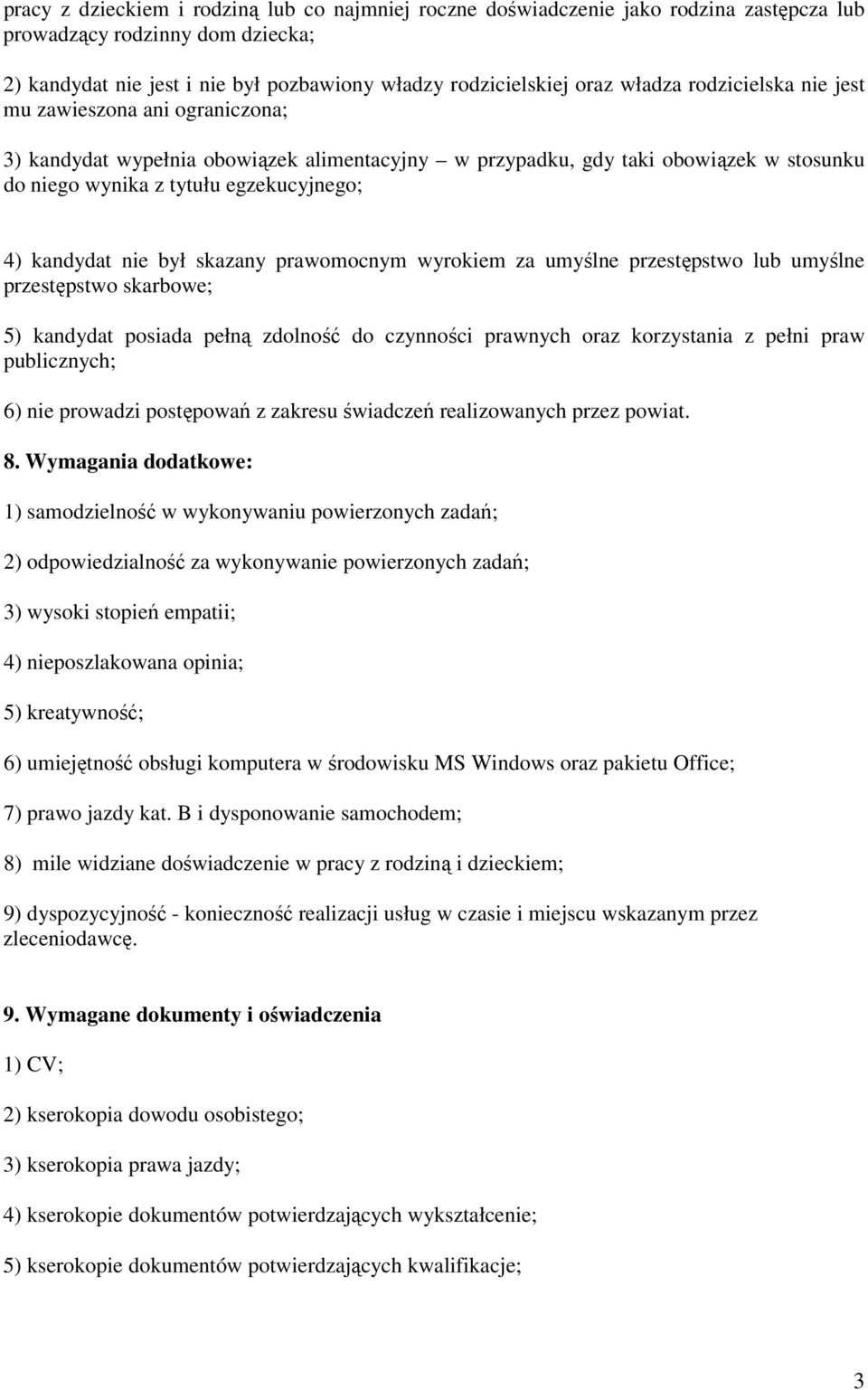 pracy z dzieckiem i rodziną lub co najmniej roczne doświadczenie jako rodzina zastępcza lub prowadzący rodzinny dom dziecka;

2) kandydat nie jest i nie był pozbawiony władzy rodzicielskiej oraz władza rodzicielska nie jest mu zawieszona ani ograniczona;

3) kandydat wypełnia obowiązek alimentacyjny – w przypadku, gdy taki obowiązek w stosunku do niego wynika z tytułu egzekucyjnego;

4) kandydat nie był skazany prawomocnym wyrokiem za umyślne przestępstwo lub umyślne przestępstwo skarbowe;

5) kandydat posiada pełną zdolność do czynności prawnych oraz korzystania z pełni praw publicznych;

6) nie prowadzi postępowań z zakresu świadczeń realizowanych przez powiat.

8. Wymagania dodatkowe:

1) samodzielność w wykonywaniu powierzonych zadań;

2) odpowiedzialność za wykonywanie powierzonych zadań;

3) wysoki stopień empatii;

4) nieposzlakowana opinia;

5) kreatywność;

6) umiejętność obsługi komputera w środowisku MS Windows oraz pakietu Office;

7) prawo jazdy kat. B i dysponowanie samochodem;

8) mile widziane doświadczenie w pracy z rodziną i dzieckiem;

9) dyspozycyjność - konieczność realizacji usług w czasie i miejscu wskazanym przez zleceniodawcę.

9. Wymagane dokumenty i oświadczenia

1) CV;

2) kserokopia dowodu osobistego;

3) kserokopia prawa jazdy;

4) kserokopie dokumentów potwierdzających wykształcenie;

5) kserokopie dokumentów potwierdzających kwalifikacje;

3